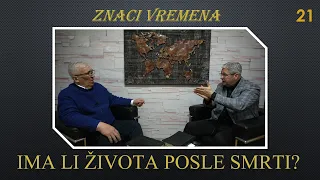 ZNACI VREMENA

21

IMA LI ŽIVOTA POSLE SMRTI?